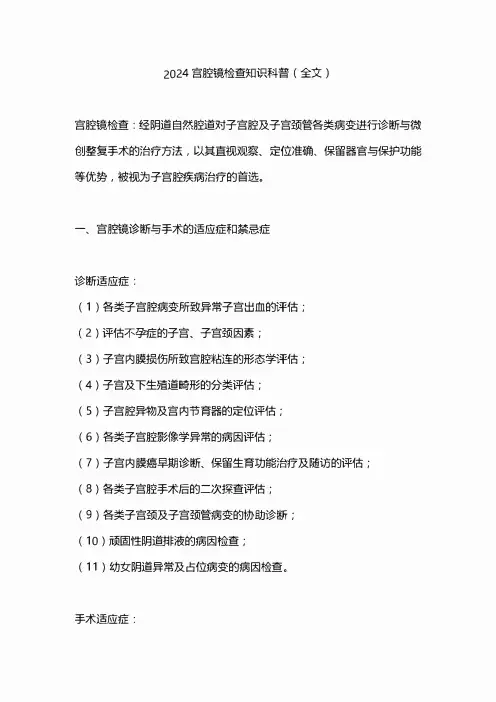 2024 宫腔镜检查知识科普（全文）

宫腔镜检查：经阴道自然腔道对子宫腔及子宫颈管各类病变进行诊断与微创整复手术的治疗方法，以其直视观察、定位准确、保留器官与保护功能等优势，被视为子宫腔疾病治疗的首选。

一、宫腔镜诊断与手术的适应症和禁忌症

诊断适应症：

（1）各类子宫腔病变所致异常子宫出血的评估；

（2）评估不孕症的子宫、子宫颈因素；

（3）子宫内膜损伤所致宫腔粘连的形态学评估；

（4）子宫及下生殖道畸形的分类评估；

（5）子宫腔异物及宫内节育器的定位评估；

（6）各类子宫腔影像学异常的病因评估；

（7）子宫内膜癌早期诊断、保留生育功能治疗及随访的评估；

（8）各类子宫腔手术后的二次探查评估；

（9）各类子宫颈及子宫颈管病变的协助诊断；

（10）顽固性阴道排液的病因检查；

（11）幼女阴道异常及占位病变的病因检查。

手术适应症：